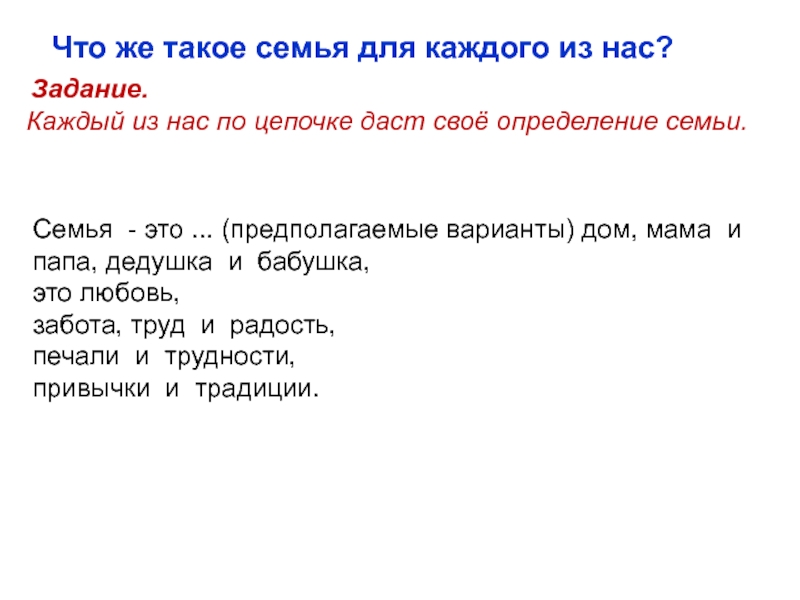 Что же такое семья для каждого из нас?

Задание.
Каждый из нас по цепочке даст своё определение семьи.

Семья - это ... (предполагаемые варианты) дом, мама и папа, дедушка и бабушка,
это любовь,
забота, труд и радость,
печали и трудности,
привычки и традиции.